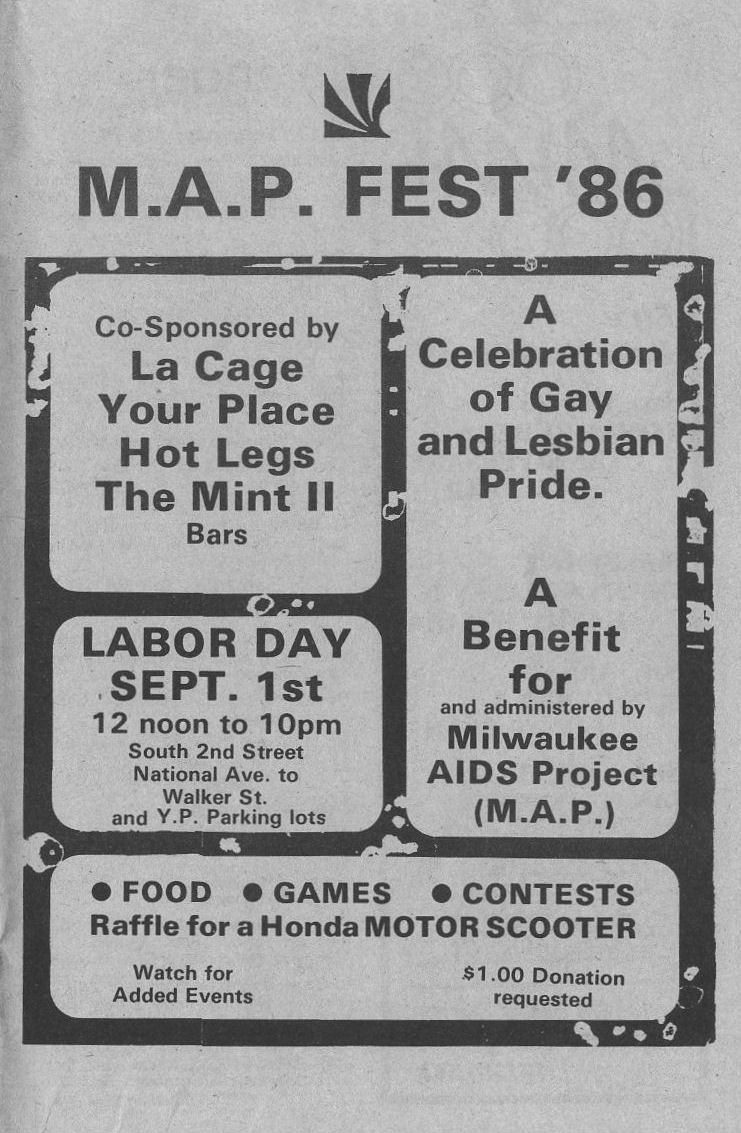 M.A.P. FEST '86

Co-Sponsored by
La Cage
Your Place
Hot Legs
The Mint II
Bars

LABOR DAY
SEPT. 1st
12 noon to 10pm
South 2nd Street
National Ave. to
Walker St.
and Y.P. Parking lots

A
Celebration
of Gay
and Lesbian
Pride.

A
Benefit
for
and administered by
Milwaukee
AIDS Project
(M.A.P.)

• FOOD • GAMES • CONTESTS
Raffle for a Honda MOTOR SCOOTER

Watch for
Added Events

$1.00 Donation
requested